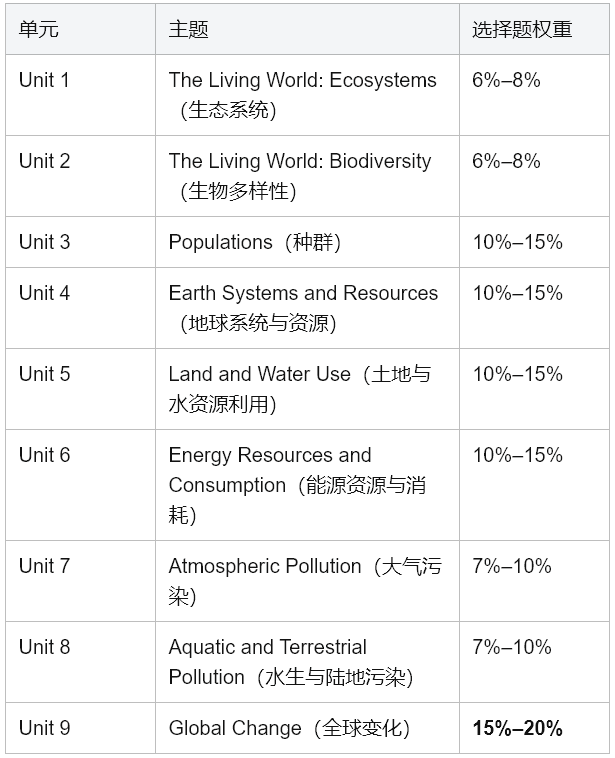 | 单元 | 主题 | 选择题权重 |
|---|---|---|
| Unit 1 | The Living World: Ecosystems（生态系统） | 6%–8% |
| Unit 2 | The Living World: Biodiversity（生物多样性） | 6%–8% |
| Unit 3 | Populations（种群） | 10%–15% |
| Unit 4 | Earth Systems and Resources（地球系统与资源） | 10%–15% |
| Unit 5 | Land and Water Use（土地与水资源利用） | 10%–15% |
| Unit 6 | Energy Resources and Consumption（能源资源与消耗） | 10%–15% |
| Unit 7 | Atmospheric Pollution（大气污染） | 7%–10% |
| Unit 8 | Aquatic and Terrestrial Pollution（水生与陆地污染） | 7%–10% |
| Unit 9 | Global Change（全球变化） | **15%–20%** |